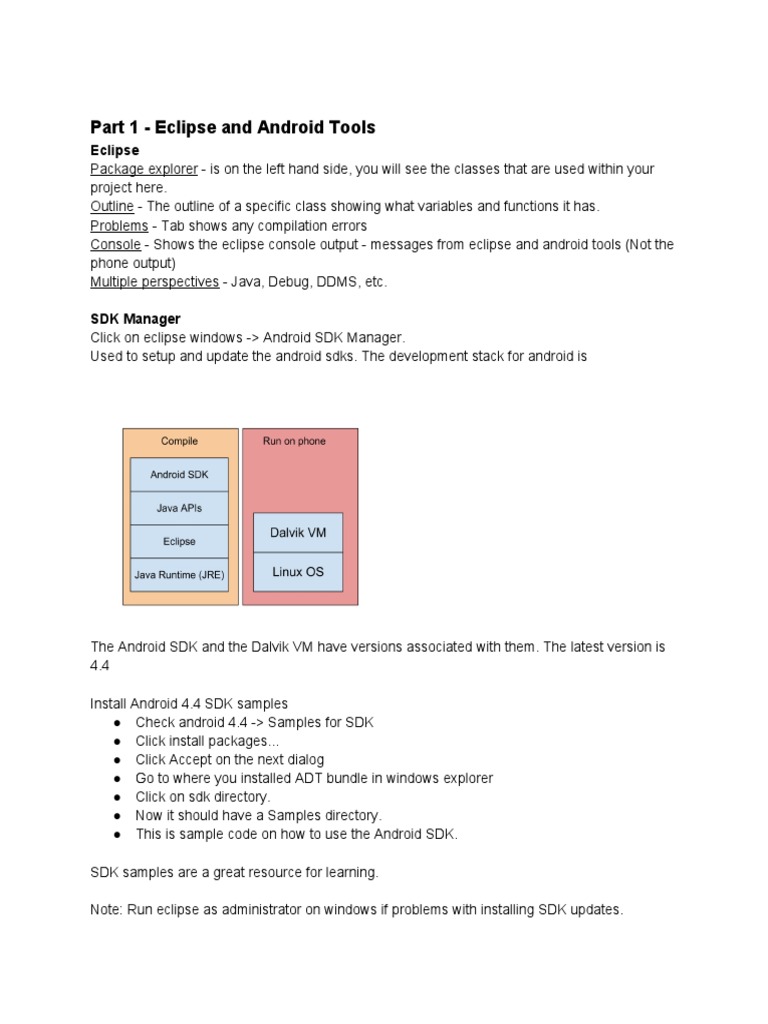 Part 1 - Eclipse and Android Tools

Eclipse
Package explorer - is on the left hand side, you will see the classes that are used within your project here.
Outline - The outline of a specific class showing what variables and functions it has.
Problems - Tab shows any compilation errors
Console - Shows the eclipse console output - messages from eclipse and android tools (Not the phone output)
Multiple perspectives - Java, Debug, DDMS, etc.

SDK Manager
Click on eclipse windows -> Android SDK Manager.
Used to setup and update the android sdks. The development stack for android is

Compile
Android SDK
Java APIs
Eclipse
Java Runtime (JRE)

Run on phone
Dalvik VM
Linux OS

The Android SDK and the Dalvik VM have versions associated with them. The latest version is 4.4

Install Android 4.4 SDK samples
● Check android 4.4 -> Samples for SDK
● Click install packages...
● Click Accept on the next dialog
● Go to where you installed ADT bundle in windows explorer
● Click on sdk directory.
● Now it should have a Samples directory.
● This is sample code on how to use the Android SDK.

SDK samples are a great resource for learning.

Note: Run eclipse as administrator on windows if problems with installing SDK updates.